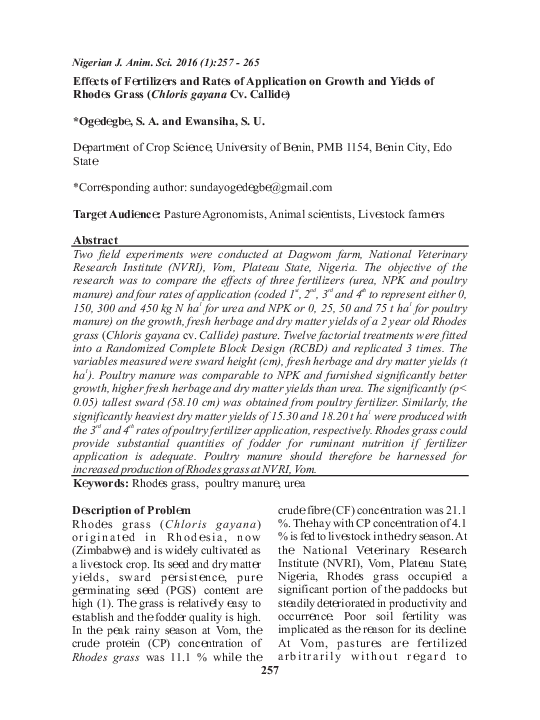 Nigerian J. Anim. Sci. 2016 (1):257 - 265

Effects of Fertilizers and Rates of Application on Growth and Yields of Rhodes Grass (Chloris gayana Cv. Callide)

*Ogedegbe, S. A. and Ewansiha, S. U.

Department of Crop Science, University of Benin, PMB 1154, Benin City, Edo State

*Corresponding author: sundayogedegbe@gmail.com

Target Audience: Pasture Agronomists, Animal scientists, Livestock farmers

Abstract

Two field experiments were conducted at Dagwom farm, National Veterinary Research Institute (NVRI), Vom, Plateau State, Nigeria. The objective of the research was to compare the effects of three fertilizers (urea, NPK and poultry manure) and four rates of application (coded $1^{st}$, $2^{nd}$, $3^{rd}$ and $4^{th}$ to represent either 0, 150, 300 and 450 kg N $ha^{-1}$ for urea and NPK or 0, 25, 50 and 75 t $ha^{-1}$ for poultry manure) on the growth, fresh herbage and dry matter yields of a 2 year old Rhodes grass (Chloris gayana cv. Callide) pasture. Twelve factorial treatments were fitted into a Randomized Complete Block Design (RCBD) and replicated 3 times. The variables measured were sward height (cm), fresh herbage and dry matter yields (t $ha^{-1}$). Poultry manure was comparable to NPK and furnished significantly better growth, higher fresh herbage and dry matter yields than urea. The significantly (p< 0.05) tallest sward (58.10 cm) was obtained from poultry fertilizer. Similarly, the significantly heaviest dry matter yields of 15.30 and 18.20 t $ha^{-1}$ were produced with the $3^{rd}$ and $4^{th}$ rates of poultry fertilizer application, respectively. Rhodes grass could provide substantial quantities of fodder for ruminant nutrition if fertilizer application is adequate. Poultry manure should therefore be harnessed for increased production of Rhodes grass at NVRI, Vom.

Keywords: Rhodes grass, poultry manure, urea

Description of Problem

Rhodes grass (Chloris gayana) originated in Rhodesia, now (Zimbabwe) and is widely cultivated as a livestock crop. Its seed and dry matter yields, sward persistence, pure germinating seed (PGS) content are high (1). The grass is relatively easy to establish and the fodder quality is high. In the peak rainy season at Vom, the crude protein (CP) concentration of Rhodes grass was 11.1 % while the crude fibre (CF) concentration was 21.1 %. The hay with CP concentration of 4.1 % is fed to livestock in the dry season. At the National Veterinary Research Institute (NVRI), Vom, Plateau State, Nigeria, Rhodes grass occupied a significant portion of the paddocks but steadily deteriorated in productivity and occurrence. Poor soil fertility was implicated as the reason for its decline. At Vom, pastures are fertilized arbitrarily without regard to

257